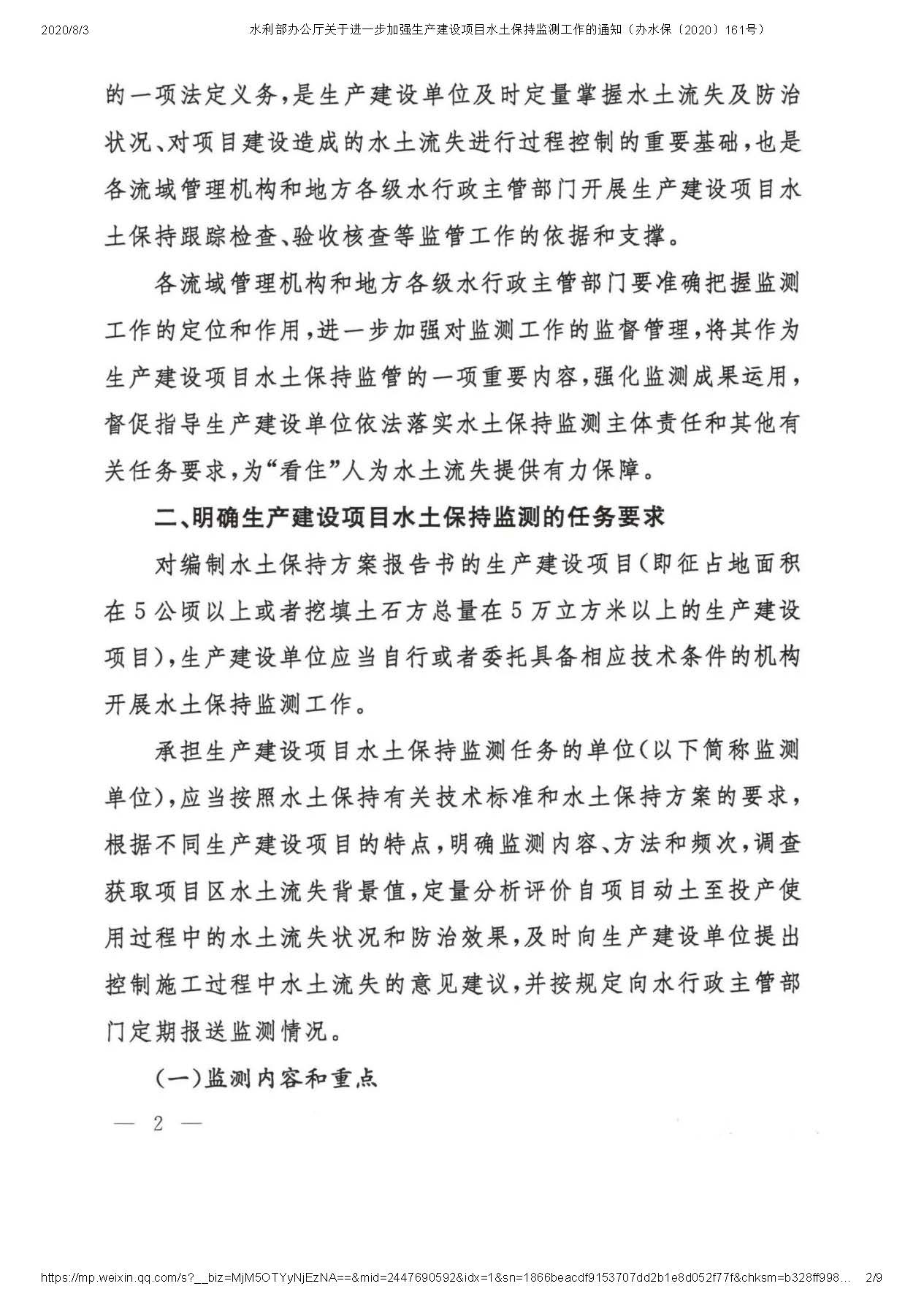 2020/8/3 水利部办公厅关于进一步加强生产建设项目水土保持监测工作的通知（办水保〔2020〕161号）

的一项法定义务，是生产建设单位及时定量掌握水土流失及防治状况、对项目建设造成的水土流失进行过程控制的重要基础，也是各流域管理机构和地方各级水行政主管部门开展生产建设项目水土保持跟踪检查、验收核查等监管工作的依据和支撑。

各流域管理机构和地方各级水行政主管部门要准确把握监测工作的定位和作用，进一步加强对监测工作的监督管理，将其作为生产建设项目水土保持监管的一项重要内容，强化监测成果运用，督促指导生产建设单位依法落实水土保持监测主体责任和其他有关任务要求，为“看住”人为水土流失提供有力保障。

二、明确生产建设项目水土保持监测的任务要求

对编制水土保持方案报告书的生产建设项目（即征占地面积在5公顷以上或者挖填土石方总量在5万立方米以上的生产建设项目），生产建设单位应当自行或者委托具备相应技术条件的机构开展水土保持监测工作。

承担生产建设项目水土保持监测任务的单位（以下简称监测单位），应当按照水土保持有关技术标准和水土保持方案的要求，根据不同生产建设项目的特点，明确监测内容、方法和频次，调查获取项目区水土流失背景值，定量分析评价自项目动土至投产使用过程中的水土流失状况和防治效果，及时向生产建设单位提出控制施工过程中水土流失的意见建议，并按规定向水行政主管部门定期报送监测情况。

（一）监测内容和重点

— 2 —

https://mp.weixin.qq.com/s?__biz=MjM5OTYyNjEzNA==&mid=2447690592&idx=1&sn=1866beacdf9153707dd2b1e8d052f77f&chksm=b328ff998… 2/9